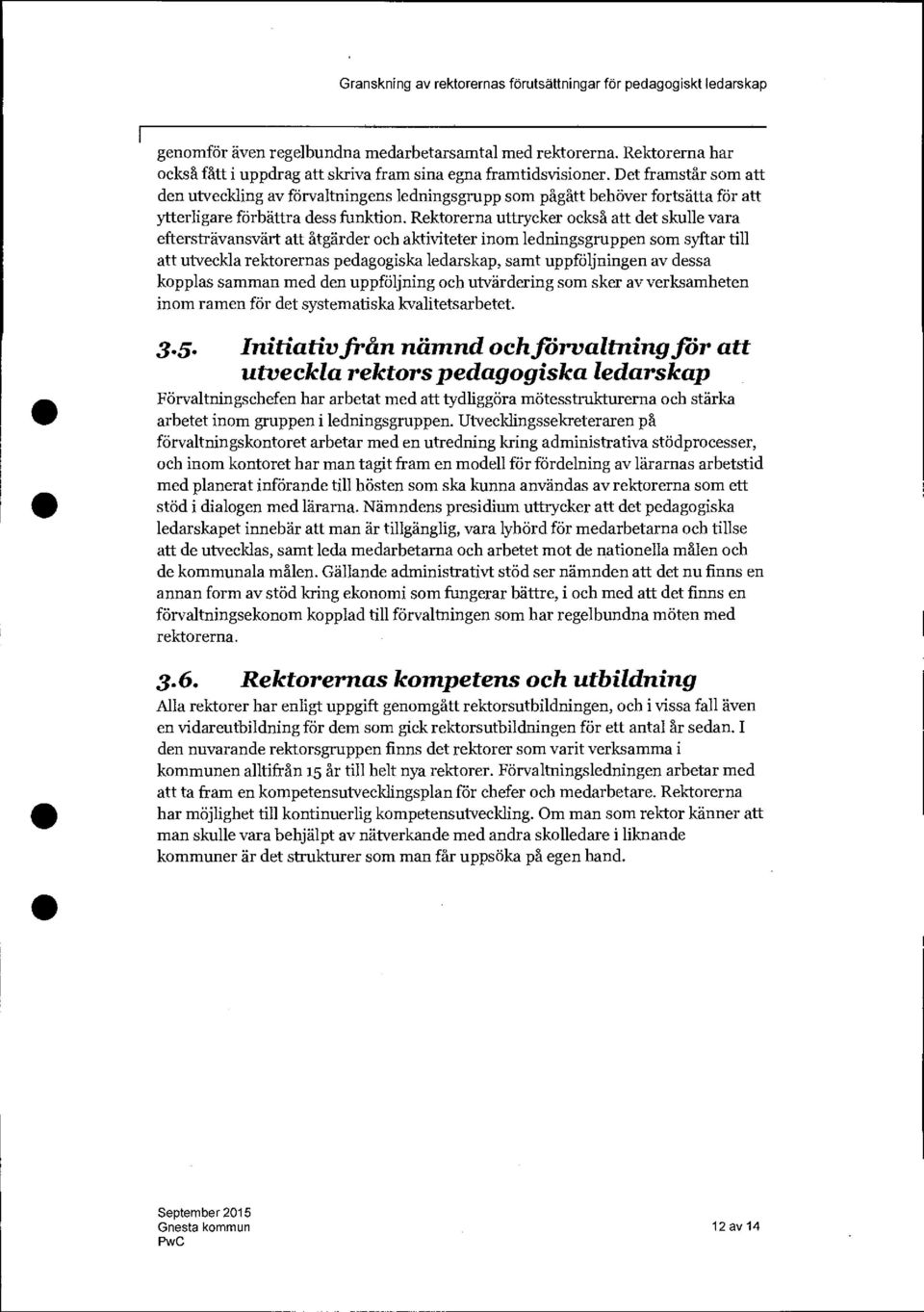 Granskning av rektorernas förutsättningar för pedagogiskt ledarskap

genomför även regelbundna medarbetarsamtal med rektorerna. Rektorerna har också fått i uppdrag att skriva fram sina egna framtidsvisioner. Det framstår som att den utveckling av förvaltningens ledningsgrupp som pågått behöver fortsätta för att ytterligare förbättra dess funktion. Rektorerna uttrycker också att det skulle vara eftersträvansvärt att åtgärder och aktiviteter inom ledningsgruppen som syftar till att utveckla rektorernas pedagogiska ledarskap, samt uppföljningen av dessa kopplas samman med den uppföljning och utvärdering som sker av verksamheten inom ramen för det systematiska kvalitetsarbetet.

3.5. Initiativ från nämnd och förvaltning för att utveckla rektors pedagogiska ledarskap

Förvaltningschefen har arbetat med att tydliggöra mötesstrukturerna och stärka arbetet inom gruppen i ledningsgruppen. Utvecklingssekreteraren på förvaltningskontoret arbetar med en utredning kring administrativa stödprocesser, och inom kontoret har man tagit fram en modell för fördelning av lärarnas arbetstid med planerat införande till hösten som ska kunna användas av rektorerna som ett stöd i dialogen med lärarna. Nämndens presidium uttrycker att det pedagogiska ledarskapet innebär att man är tillgänglig, vara lyhörd för medarbetarna och tillse att de utvecklas, samt leda medarbetarna och arbetet mot de nationella målen och de kommunala målen. Gällande administrativt stöd ser nämnden att det nu finns en annan form av stöd kring ekonomi som fungerar bättre, i och med att det finns en förvaltningsekonom kopplad till förvaltningen som har regelbundna möten med rektorerna.

3.6. Rektorernas kompetens och utbildning

Alla rektorer har enligt uppgift genomgått rektorsutbildningen, och i vissa fall även en vidareutbildning för dem som gick rektorsutbildningen för ett antal år sedan. I den nuvarande rektorsgruppen finns det rektorer som varit verksamma i kommunen alltifrån 15 år till helt nya rektorer. Förvaltningsledningen arbetar med att ta fram en kompetensutvecklingsplan för chefer och medarbetare. Rektorerna har möjlighet till kontinuerlig kompetensutveckling. Om man som rektor känner att man skulle vara behjälpt av nätverkande med andra skolledare i liknande kommuner är det strukturer som man får uppsöka på egen hand.

September 2015
Gnesta kommun
PwC

12 av 14